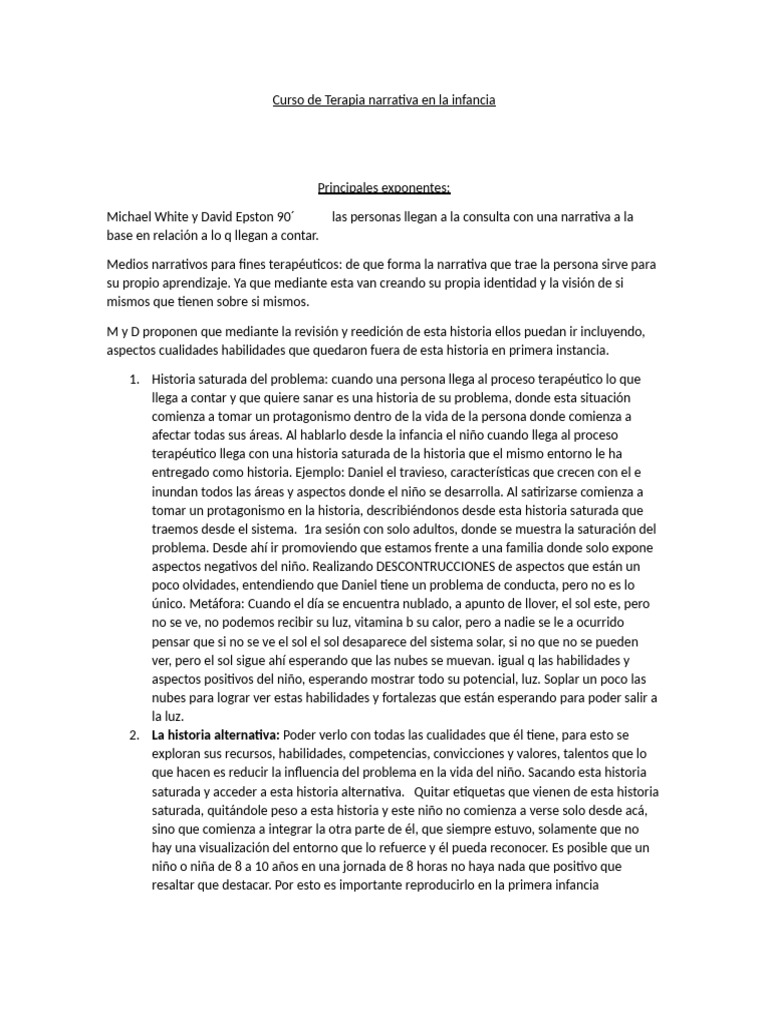 Curso de Terapia narrativa en la infancia

Principales exponentes:

Michael White y David Epston 90´ las personas llegan a la consulta con una narrativa a la base en relación a lo q llegan a contar.

Medios narrativos para fines terapéuticos: de que forma la narrativa que trae la persona sirve para su propio aprendizaje. Ya que mediante esta van creando su propia identidad y la visión de si mismos que tienen sobre si mismos.

M y D proponen que mediante la revisión y reedición de esta historia ellos puedan ir incluyendo, aspectos cualidades habilidades que quedaron fuera de esta historia en primera instancia.

1. Historia saturada del problema: cuando una persona llega al proceso terapéutico lo que llega a contar y que quiere sanar es una historia de su problema, donde esta situación comienza a tomar un protagonismo dentro de la vida de la persona donde comienza a afectar todas sus áreas. Al hablarlo desde la infancia el niño cuando llega al proceso terapéutico llega con una historia saturada de la historia que el mismo entorno le ha entregado como historia. Ejemplo: Daniel el travieso, características que crecen con el e inundan todos las áreas y aspectos donde el niño se desarrolla. Al satirizarse comienza a tomar un protagonismo en la historia, describiéndonos desde esta historia saturada que traemos desde el sistema. 1ra sesión con solo adultos, donde se muestra la saturación del problema. Desde ahí ir promoviendo que estamos frente a una familia donde solo expone aspectos negativos del niño. Realizando DESCONTRUCCIONES de aspectos que están un poco olvidades, entendiendo que Daniel tiene un problema de conducta, pero no es lo único. Metáfora: Cuando el día se encuentra nublado, a apunto de llover, el sol este, pero no se ve, no podemos recibir su luz, vitamina b su calor, pero a nadie se le a ocurrido pensar que si no se ve el sol el sol desaparece del sistema solar, si no que no se pueden ver, pero el sol sigue ahí esperando que las nubes se muevan. igual q las habilidades y aspectos positivos del niño, esperando mostrar todo su potencial, luz. Soplar un poco las nubes para lograr ver estas habilidades y fortalezas que están esperando para poder salir a la luz.
2. La historia alternativa: Poder verlo con todas las cualidades que él tiene, para esto se exploran sus recursos, habilidades, competencias, convicciones y valores, talentos que lo que hacen es reducir la influencia del problema en la vida del niño. Sacando esta historia saturada y acceder a esta historia alternativa. Quitar etiquetas que vienen de esta historia saturada, quitándole peso a esta historia y este niño no comienza a verse solo desde acá, sino que comienza a integrar la otra parte de él, que siempre estuvo, solamente que no hay una visualización del entorno que lo refuerce y él pueda reconocer. Es posible que un niño o niña de 8 a 10 años en una jornada de 8 horas no haya nada que positivo que resaltar que destacar. Por esto es importante reproducirlo en la primera infancia